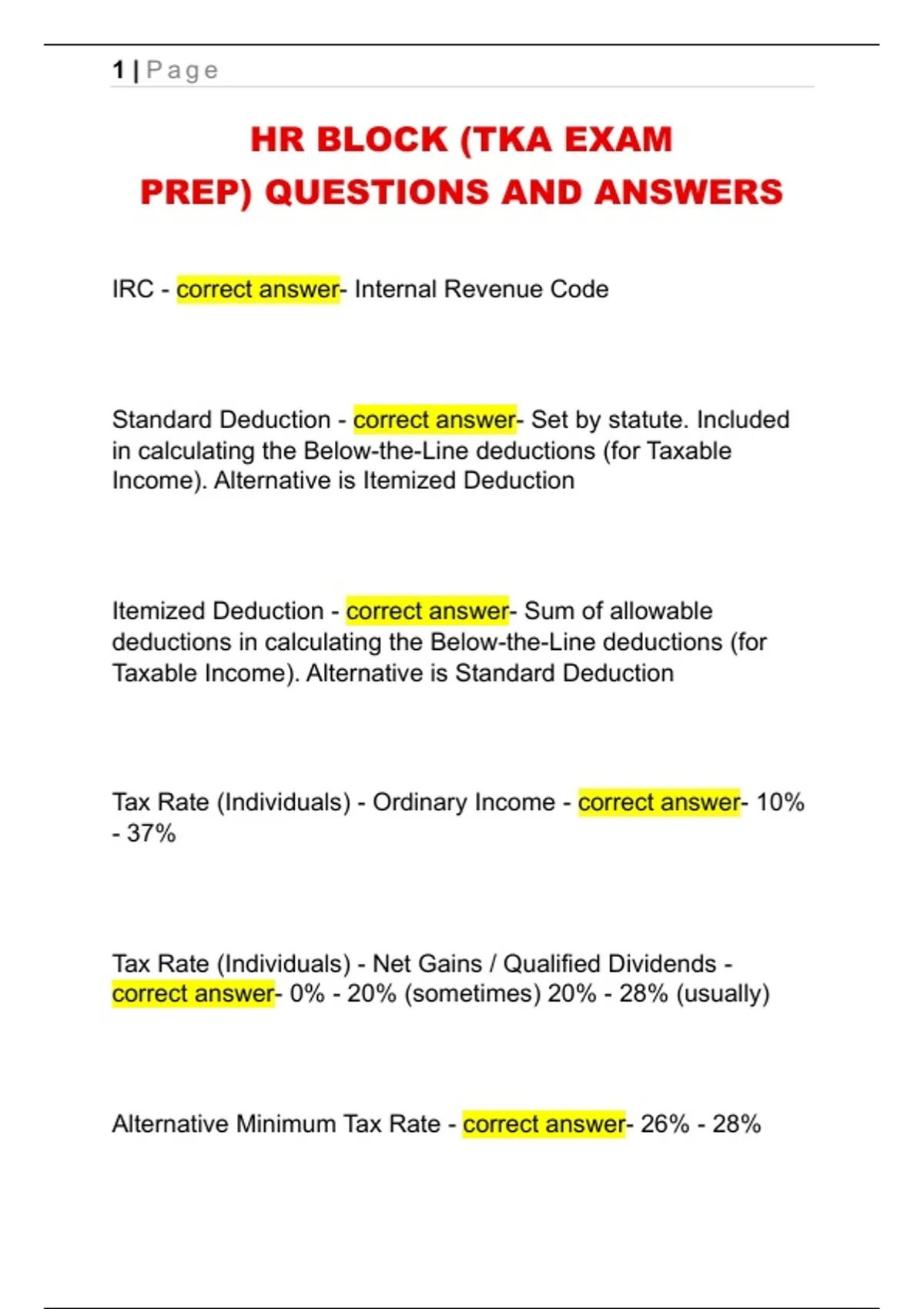 1 | Page

HR BLOCK (TKA EXAM PREP) QUESTIONS AND ANSWERS

IRC - correct answer- Internal Revenue Code

Standard Deduction - correct answer- Set by statute. Included in calculating the Below-the-Line deductions (for Taxable Income). Alternative is Itemized Deduction

Itemized Deduction - correct answer- Sum of allowable deductions in calculating the Below-the-Line deductions (for Taxable Income). Alternative is Standard Deduction

Tax Rate (Individuals) - Ordinary Income - correct answer- 10% - 37%

Tax Rate (Individuals) - Net Gains / Qualified Dividends - correct answer- 0% - 20% (sometimes) 20% - 28% (usually)

Alternative Minimum Tax Rate - correct answer- 26% - 28%